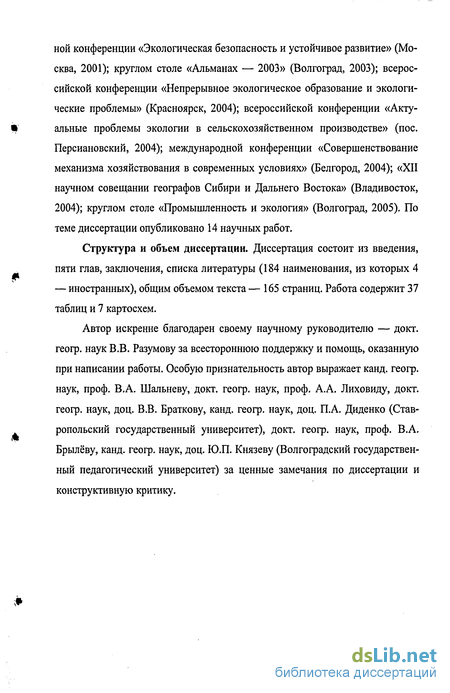 ной конференции «Экологическая безопасность и устойчивое развитие» (Москва, 2001); круглом столе «Альманах — 2003» (Волгоград, 2003); всероссийской конференции «Непрерывное экологическое образование и экологические проблемы» (Красноярск, 2004); всероссийской конференции «Актуальные проблемы экологии в сельскохозяйственном производстве» (пос. Персиановский, 2004); международной конференции «Совершенствование механизма хозяйствования в современных условиях» (Белгород, 2004); «XII научном совещании географов Сибири и Дальнего Востока» (Владивосток, 2004); круглом столе «Промышленность и экология» (Волгоград, 2005). По теме диссертации опубликовано 14 научных работ.

Структура и объем диссертации. Диссертация состоит из введения, пяти глав, заключения, списка литературы (184 наименования, из которых 4 — иностранных), общим объемом текста — 165 страниц. Работа содержит 37 таблиц и 7 картосхем.

Автор искренне благодарен своему научному руководителю — докт. геогр. наук В.В. Разумову за всестороннюю поддержку и помощь, оказанную при написании работы. Особую признательность автор выражает канд. геогр. наук, проф. В.А. Шальневу, докт. геогр. наук, проф. А.А. Лиховиду, докт. геогр. наук, доц. В.В. Браткову, канд. геогр. наук, доц. П.А. Диденко (Ставропольский государственный университет), докт. геогр. наук, проф. В.А. Брылёву, канд. геогр. наук, доц. Ю.П. Князеву (Волгоградский государственный педагогический университет) за ценные замечания по диссертации и конструктивную критику.

dsLib.net
библиотека диссертаций